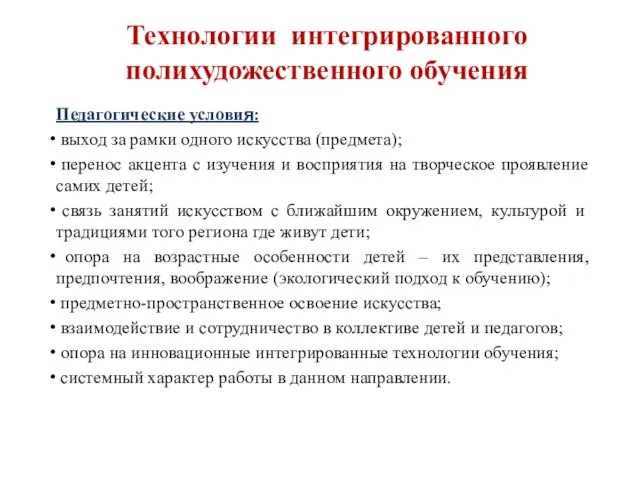 Технологии интегрированного полихудожественного обучения

Педагогические условия:

• выход за рамки одного искусства (предмета);

• перенос акцента с изучения и восприятия на творческое проявление самих детей;

• связь занятий искусством с ближайшим окружением, культурой и традициями того региона где живут дети;

• опора на возрастные особенности детей – их представления, предпочтения, воображение (экологический подход к обучению);

• предметно-пространственное освоение искусства;

• взаимодействие и сотрудничество в коллективе детей и педагогов;

• опора на инновационные интегрированные технологии обучения;

• системный характер работы в данном направлении.